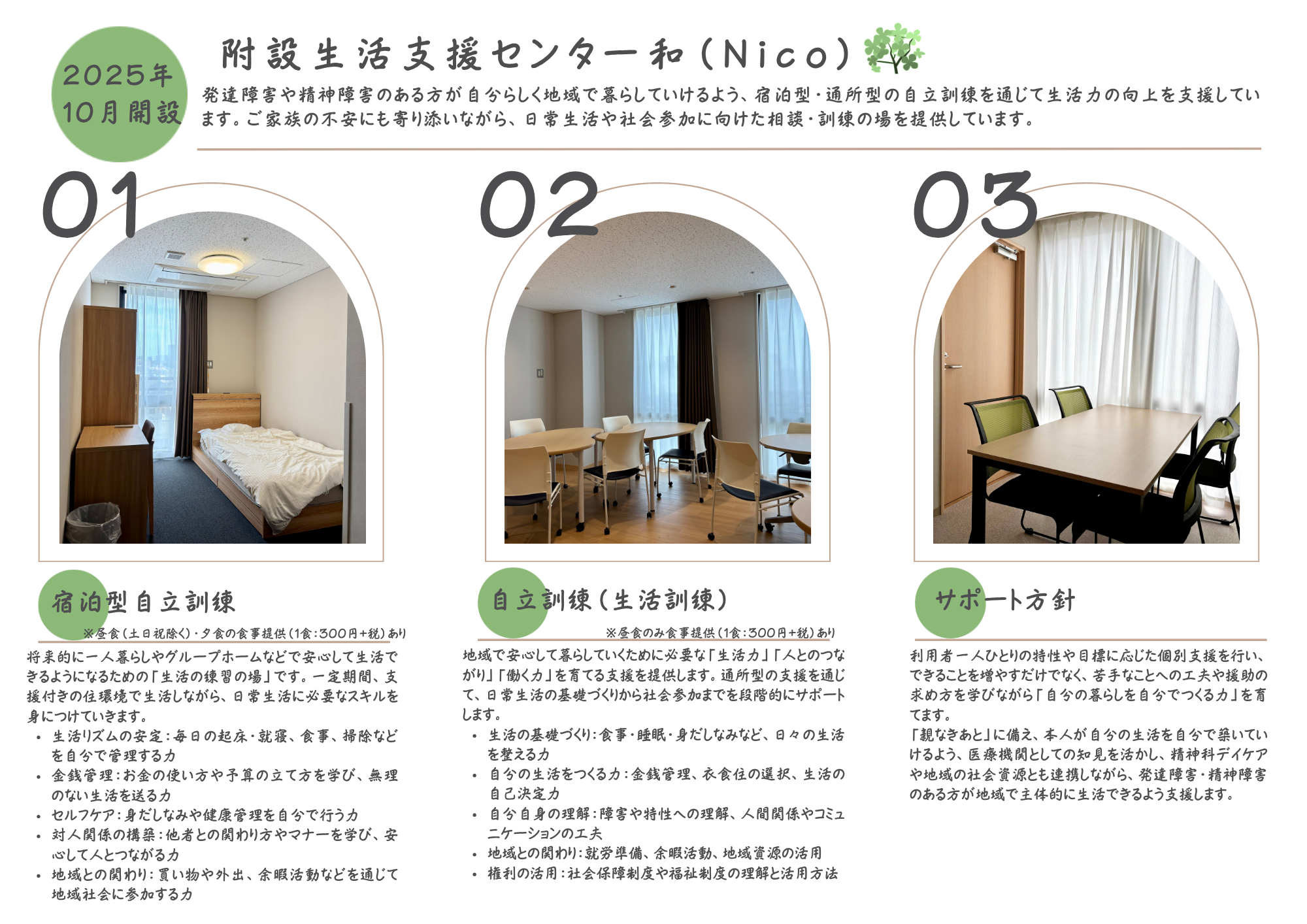 2025年
10月開設

附設生活支援センター和(Nico)

発達障害や精神障害のある方が自分らしく地域で暮らしていけるよう、宿泊型・通所型の自立訓練を通じて生活力の向上を支援しています。ご家族の不安にも寄り添いながら、日常生活や社会参加に向けた相談・訓練の場を提供しています。

01

宿泊型自立訓練

※昼食(土日祝除く)・夕食の食事提供(1食:300円+税)あり

将来的に一人暮らしやグループホームなどで安心して生活できるようになるための「生活の練習の場」です。一定期間、支援付きの住環境で生活しながら、日常生活に必要なスキルを身につけていきます。

• 生活リズムの安定:毎日の起床・就寝、食事、掃除などを自分で管理する力
• 金銭管理:お金の使い方や予算の立て方を学び、無理のない生活を送る力
• セルフケア:身だしなみや健康管理を自分で行う力
• 対人関係の構築:他者との関わり方やマナーを学び、安心して人とつながる力
• 地域との関わり:買い物や外出、余暇活動などを通じて地域社会に参加する力

02

自立訓練(生活訓練)

※昼食のみ食事提供(1食:300円+税)あり

地域で安心して暮らしていくために必要な「生活力」「人とのつながり」「働く力」を育てる支援を提供します。通所型の支援を通じて、日常生活の基礎づくりから社会参加までを段階的にサポートします。

• 生活の基礎づくり:食事・睡眠・身だしなみなど、日々の生活を整える力
• 自分の生活をつくる力:金銭管理、衣食住の選択、生活の自己決定力
• 自分自身の理解:障害や特性への理解、人間関係やコミュニケーションの工夫
• 地域との関わり:就労準備、余暇活動、地域資源の活用
• 権利の活用:社会保障制度や福祉制度の理解と活用方法

03

サポート方針

利用者一人ひとりの特性や目標に応じた個別支援を行い、できることを増やすだけでなく、苦手なことへの工夫や援助の求め方を学びながら「自分の暮らしを自分でつくる力」を育てます。

「親なきあと」に備え、本人が自分の生活を自分で築いていけるよう、医療機関としての知見を活かし、精神科デイケアや地域の社会資源とも連携しながら、発達障害・精神障害のある方が地域で主体的に生活できるよう支援します。